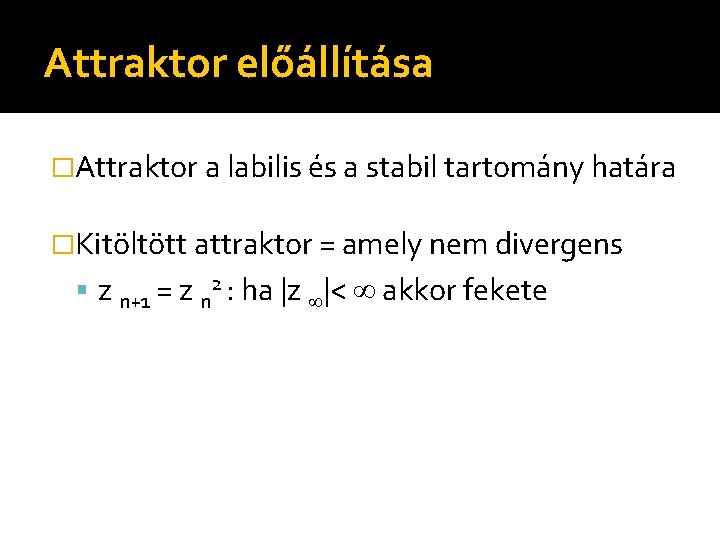 Attraktor előállítása

Attraktor a labilis és a stabil tartomány határa

Kitöltött attraktor = amely nem divergens

$z_{n+1} = z_n^2$ : ha $|z_\infty| < \infty$ akkor fekete